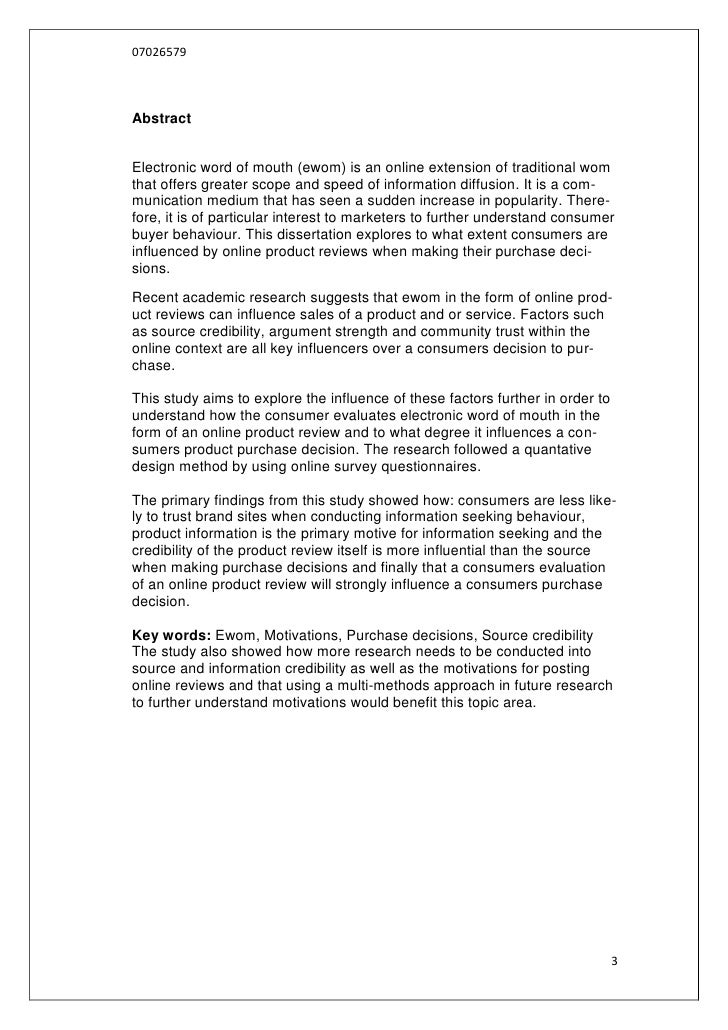 07026579

Abstract

Electronic word of mouth (ewom) is an online extension of traditional wom that offers greater scope and speed of information diffusion. It is a communication medium that has seen a sudden increase in popularity. Therefore, it is of particular interest to marketers to further understand consumer buyer behaviour. This dissertation explores to what extent consumers are influenced by online product reviews when making their purchase decisions.

Recent academic research suggests that ewom in the form of online product reviews can influence sales of a product and or service. Factors such as source credibility, argument strength and community trust within the online context are all key influencers over a consumers decision to purchase.

This study aims to explore the influence of these factors further in order to understand how the consumer evaluates electronic word of mouth in the form of an online product review and to what degree it influences a consumers product purchase decision. The research followed a quantative design method by using online survey questionnaires.

The primary findings from this study showed how: consumers are less likely to trust brand sites when conducting information seeking behaviour, product information is the primary motive for information seeking and the credibility of the product review itself is more influential than the source when making purchase decisions and finally that a consumers evaluation of an online product review will strongly influence a consumers purchase decision.

Key words: Ewom, Motivations, Purchase decisions, Source credibility
The study also showed how more research needs to be conducted into source and information credibility as well as the motivations for posting online reviews and that using a multi-methods approach in future research to further understand motivations would benefit this topic area.

3